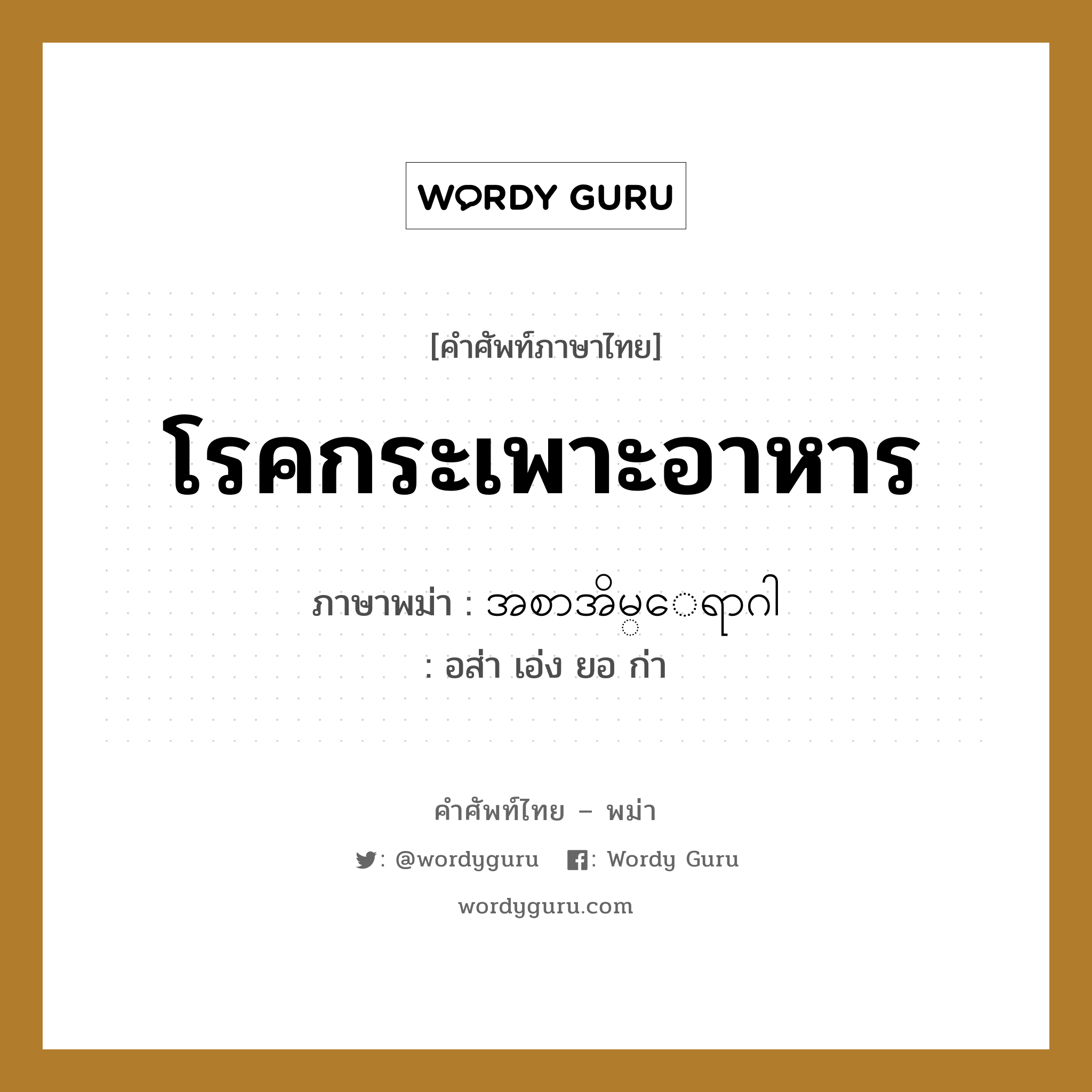 WORDY GURU

[คำศัพท์ภาษาไทย]

โรคกระเพาะอาหาร

ภาษาพม่า : အစာအိမ္ေရာဂါ

: อส่า เอ่ง ยอ ก่า

คำศัพท์ไทย – พม่า

: @wordyguru : Wordy Guru

wordyguru.com